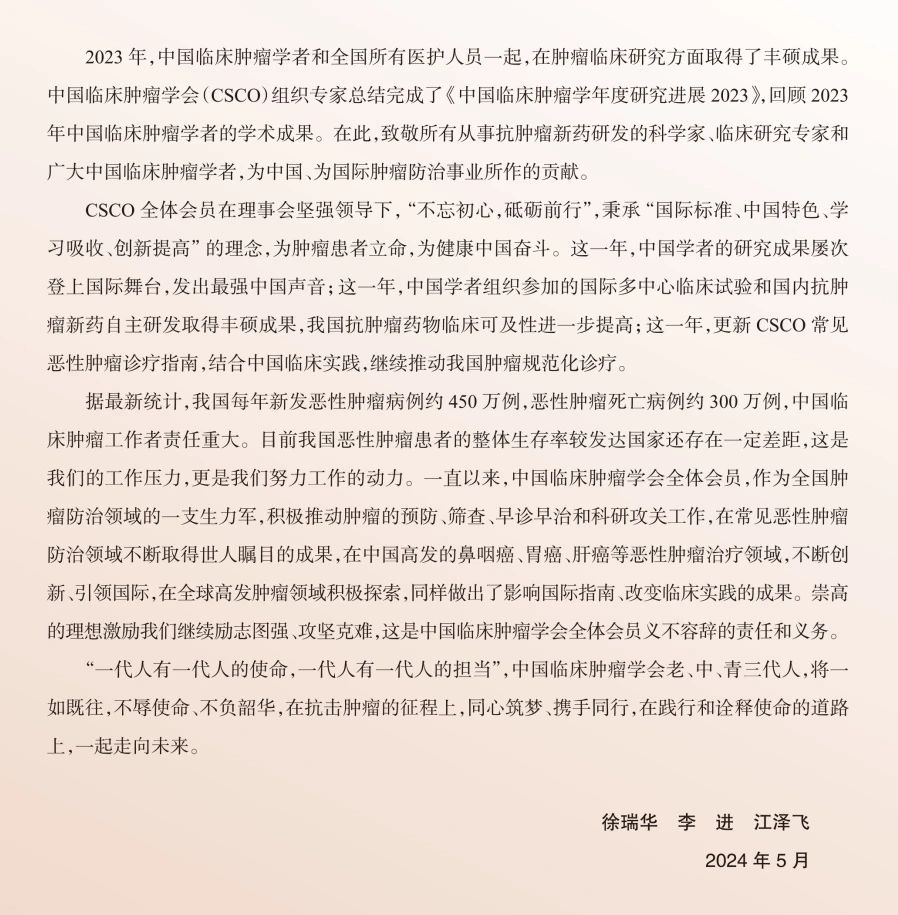 2023 年，中国临床肿瘤学者和全国所有医护人员一起，在肿瘤临床研究方面取得了丰硕成果。中国临床肿瘤学会（CSCO）组织专家总结完成了《中国临床肿瘤学年度研究进展 2023》，回顾 2023 年中国临床肿瘤学者的学术成果。在此，致敬所有从事抗肿瘤新药研发的科学家、临床研究专家和广大中国临床肿瘤学者，为中国、为国际肿瘤防治事业所作的贡献。

CSCO 全体会员在理事会坚强领导下，“不忘初心，砥砺前行”，秉承“国际标准、中国特色、学习吸收、创新提高”的理念，为肿瘤患者立命，为健康中国奋斗。这一年，中国学者的研究成果屡次登上国际舞台，发出最强中国声音；这一年，中国学者组织参加的国际多中心临床试验和国内抗肿瘤新药自主研发取得丰硕成果，我国抗肿瘤药物临床可及性进一步提高；这一年，更新 CSCO 常见恶性肿瘤诊疗指南，结合中国临床实践，继续推动我国肿瘤规范化诊疗。

据最新统计，我国每年新发恶性肿瘤病例约 450 万例，恶性肿瘤死亡病例约 300 万例，中国临床肿瘤工作者责任重大。目前我国恶性肿瘤患者的整体生存率较发达国家还存在一定差距，这是我们的工作压力，更是我们努力工作的动力。一直以来，中国临床肿瘤学会全体会员，作为全国肿瘤防治领域的一支生力军，积极推动肿瘤的预防、筛查、早诊早治和科研攻关工作，在常见恶性肿瘤防治领域不断取得世人瞩目的成果，在中国高发的鼻咽癌、胃癌、肝癌等恶性肿瘤治疗领域，不断创新、引领国际，在全球高发肿瘤领域积极探索，同样做出了影响国际指南、改变临床实践的成果。崇高的理想激励我们继续励志图强、攻坚克难，这是中国临床肿瘤学会全体会员义不容辞的责任和义务。

“一代人有一代人的使命，一代人有一代人的担当”，中国临床肿瘤学会老、中、青三代人，将一如既往，不辱使命、不负韶华，在抗击肿瘤的征程上，同心筑梦、携手同行，在践行和诠释使命的道路上，一起走向未来。

徐瑞华　李　进　江泽飞

2024 年 5 月